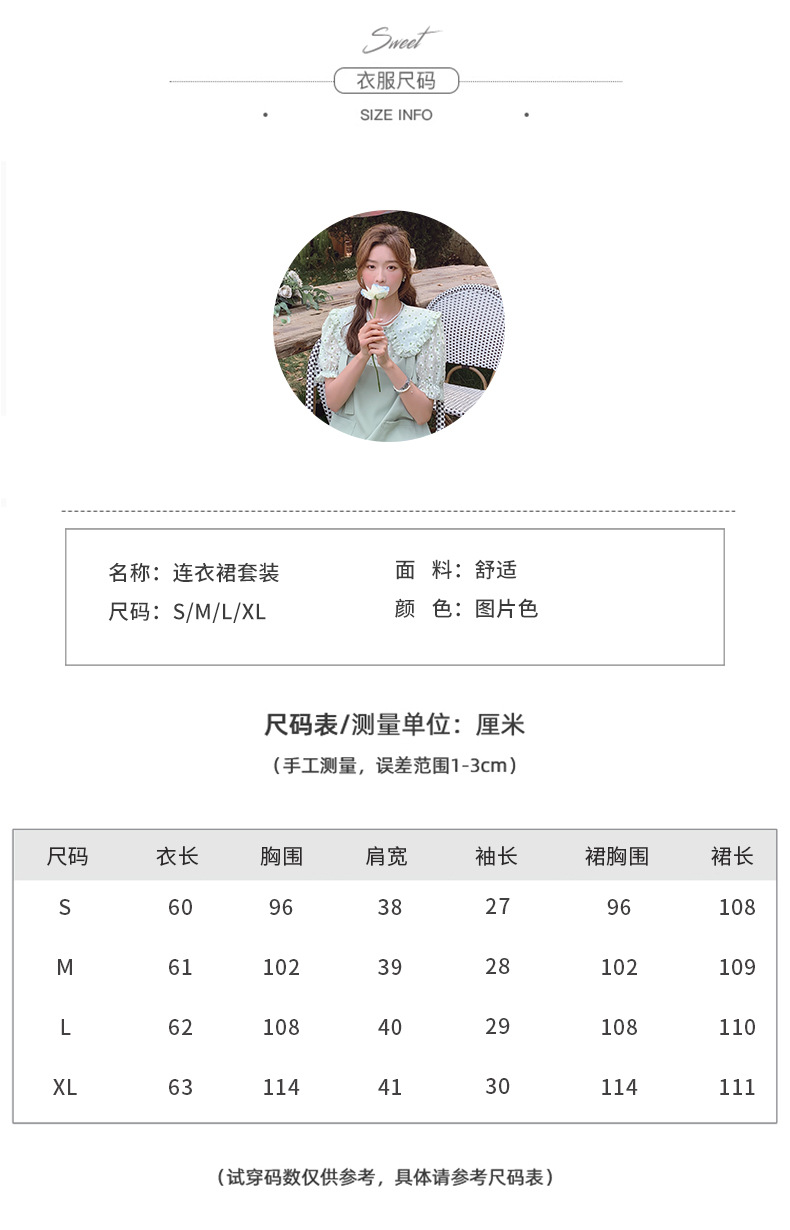 Sweet

衣服尺码

SIZE INFO

名称：连衣裙套装
尺码：S/M/L/XL

面 料：舒适
颜 色：图片色

尺码表/测量单位：厘米

（手工测量，误差范围1-3cm）

| 尺码 | 衣长 | 胸围 | 肩宽 | 袖长 | 裙胸围 | 裙长 |
|---|---|---|---|---|---|---|
| S | 60 | 96 | 38 | 27 | 96 | 108 |
| M | 61 | 102 | 39 | 28 | 102 | 109 |
| L | 62 | 108 | 40 | 29 | 108 | 110 |
| XL | 63 | 114 | 41 | 30 | 114 | 111 |

（试穿码数仅供参考，具体请参考尺码表）